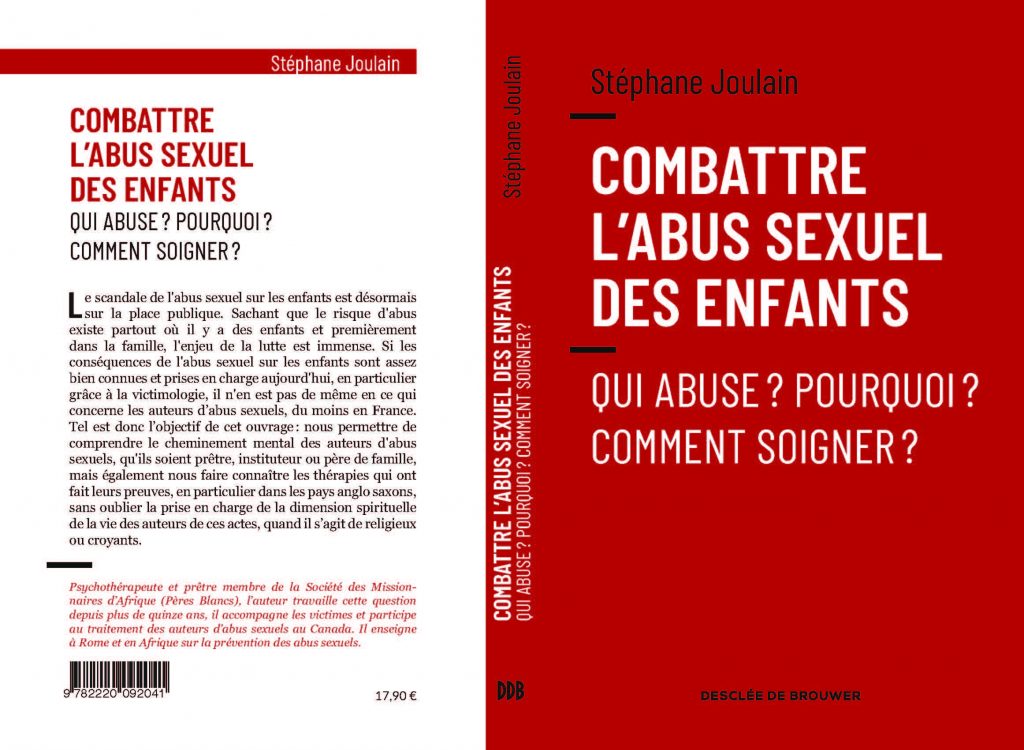 Stéphane Joulain

COMBATTRE L'ABUS SEXUEL DES ENFANTS
QUI ABUSE ? POURQUOI ? COMMENT SOIGNER ?

Le scandale de l'abus sexuel sur les enfants est désormais sur la place publique. Sachant que le risque d'abus existe partout où il y a des enfants et premièrement dans la famille, l'enjeu de la lutte est immense. Si les conséquences de l'abus sexuel sur les enfants sont assez bien connues et prises en charge aujourd'hui, en particulier grâce à la victimologie, il n'en est pas de même en ce qui concerne les auteurs d'abus sexuels, du moins en France. Tel est donc l'objectif de cet ouvrage : nous permettre de comprendre le cheminement mental des auteurs d'abus sexuels, qu'ils soient prêtre, instituteur ou père de famille, mais également nous faire connaître les thérapies qui ont fait leurs preuves, en particulier dans les pays anglo saxons, sans oublier la prise en charge de la dimension spirituelle de la vie des auteurs de ces actes, quand il s'agit de religieux ou croyants.

Psychothérapeute et prêtre membre de la Société des Missionnaires d'Afrique (Pères Blancs), l'auteur travaille cette question depuis plus de quinze ans, il accompagne les victimes et participe au traitement des auteurs d'abus sexuels au Canada. Il enseigne à Rome et en Afrique sur la prévention des abus sexuels.

9 782220 092041

17,90 €

Stéphane Joulain

COMBATTRE L'ABUS SEXUEL DES ENFANTS
QUI ABUSE ? POURQUOI ? COMMENT SOIGNER ?

DDB

Stéphane Joulain

COMBATTRE L'ABUS SEXUEL DES ENFANTS

QUI ABUSE ? POURQUOI ? COMMENT SOIGNER ?

DESCLÉE DE BROUWER